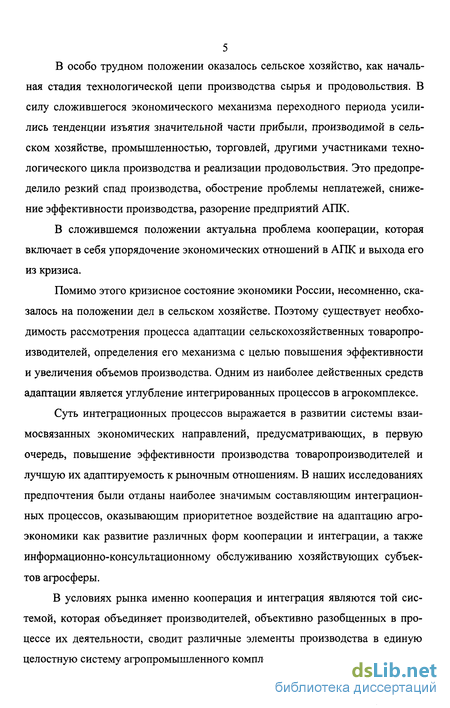 5

В особо трудном положении оказалось сельское хозяйство, как начальная стадия технологической цепи производства сырья и продовольствия. В силу сложившегося экономического механизма переходного периода усилились тенденции изъятия значительной части прибыли, производимой в сельском хозяйстве, промышленностью, торговлей, другими участниками технологического цикла производства и реализации продовольствия. Это предопределило резкий спад производства, обострение проблемы неплатежей, снижение эффективности производства, разорение предприятий АПК.

В сложившемся положении актуальна проблема кооперации, которая включает в себя упорядочение экономических отношений в АПК и выхода его из кризиса.

Помимо этого кризисное состояние экономики России, несомненно, сказалось на положении дел в сельском хозяйстве. Поэтому существует необходимость рассмотрения процесса адаптации сельскохозяйственных товаропроизводителей, определения его механизма с целью повышения эффективности и увеличения объемов производства. Одним из наиболее действенных средств адаптации является углубление интегрированных процессов в агрокомплексе.

Суть интеграционных процессов выражается в развитии системы взаимосвязанных экономических направлений, предусматривающих, в первую очередь, повышение эффективности производства товаропроизводителей и лучшую их адаптируемость к рыночным отношениям. В наших исследованиях предпочтения были отданы наиболее значимым составляющим интеграционных процессов, оказывающим приоритетное воздействие на адаптацию агроэкономики как развитие различных форм кооперации и интеграции, а также информационно-консультационному обслуживанию хозяйствующих субъектов агросферы.

В условиях рынка именно кооперация и интеграция являются той системой, которая объединяет производителей, объективно разобщенных в процессе их деятельности, сводит различные элементы производства в единую целостную систему агропромышленного компл

dsLib.net
библиотека диссертаций